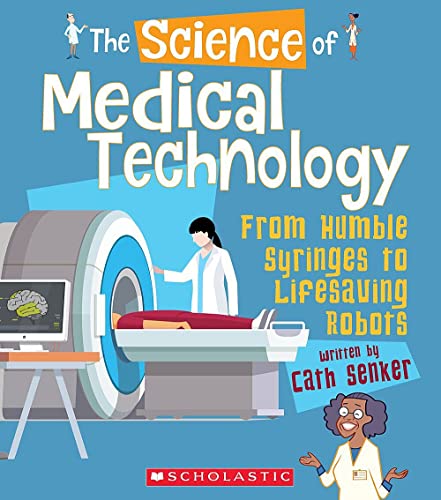 The Science of Medical Technology

From Humble Syringes to Lifesaving Robots

Written by Cath Senker

SCHOLASTIC